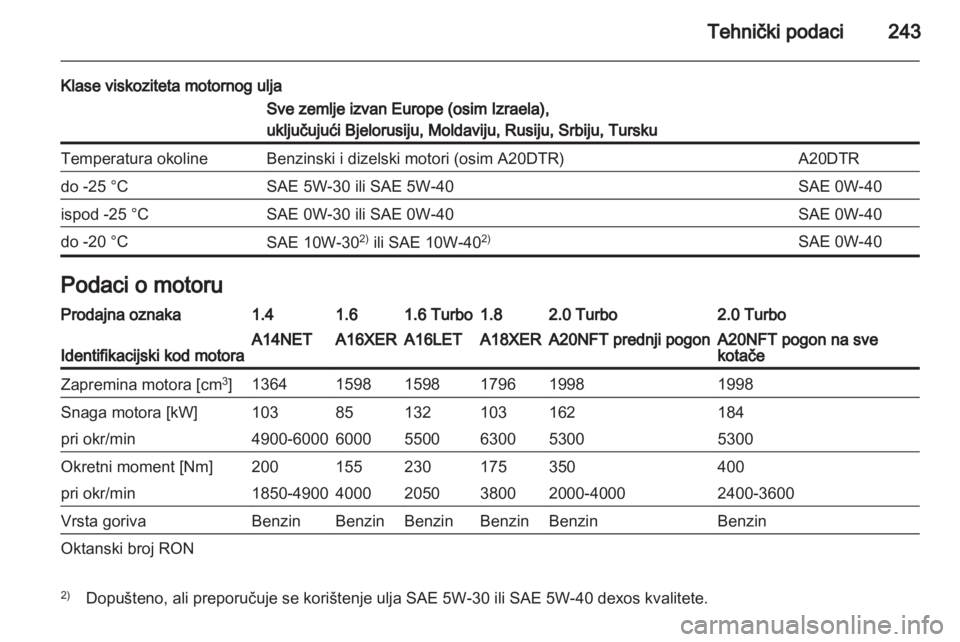 Tehnički podaci 243

Klase viskoziteta motornog ulja

| | Sve zemlje izvan Europe (osim Izraela), uključujući Bjelorusiju, Moldaviju, Rusiju, Srbiju, Tursku | |
|---|---|---|
| Temperatura okoline | Benzinski i dizelski motori (osim A20DTR) | A20DTR |
| do -25 °C | SAE 5W-30 ili SAE 5W-40 | SAE 0W-40 |
| ispod -25 °C | SAE 0W-30 ili SAE 0W-40 | SAE 0W-40 |
| do -20 °C | SAE 10W-30$^{2)}$ ili SAE 10W-40$^{2)}$ | SAE 0W-40 |

Podaci o motoru

| Prodajna oznaka | 1.4 | 1.6 | 1.6 Turbo | 1.8 | 2.0 Turbo | 2.0 Turbo |
|---|---|---|---|---|---|---|
| Identifikacijski kod motora | A14NET | A16XER | A16LET | A18XER | A20NFT prednji pogon | A20NFT pogon na sve kotače |
| Zapremina motora [cm$^3$] | 1364 | 1598 | 1598 | 1796 | 1998 | 1998 |
| Snaga motora [kW] | 103 | 85 | 132 | 103 | 162 | 184 |
| pri okr/min | 4900-6000 | 6000 | 5500 | 6300 | 5300 | 5300 |
| Okretni moment [Nm] | 200 | 155 | 230 | 175 | 350 | 400 |
| pri okr/min | 1850-4900 | 4000 | 2050 | 3800 | 2000-4000 | 2400-3600 |
| Vrsta goriva | Benzin | Benzin | Benzin | Benzin | Benzin | Benzin |
| Oktanski broj RON | | | | | | |

$^{2)}$ Dopušteno, ali preporučuje se korištenje ulja SAE 5W-30 ili SAE 5W-40 dexos kvalitete.

carmanualsonline.info